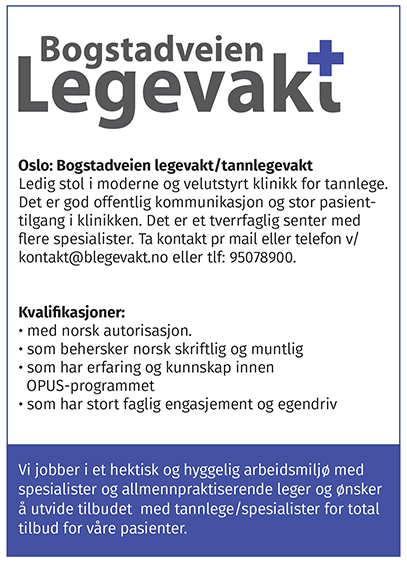 Bogstadveien
Legevakt

Oslo: Bogstadveien legevakt/tannlegevakt
Ledig stol i moderne og velutstyrt klinikk for tannlege. Det er god offentlig kommunikasjon og stor pasienttilgang i klinikken. Det er et tverrfaglig senter med flere spesialister. Ta kontakt pr mail eller telefon v/ kontakt@blegevakt.no eller tlf: 95078900.

Kvalifikasjoner:
• med norsk autorisasjon.
• som behersker norsk skriftlig og muntlig
• som har erfaring og kunnskap innen OPUS-programmet
• som har stort faglig engasjement og egendriv

Vi jobber i et hektisk og hyggelig arbeidsmiljø med spesialister og allmennpraktiserende leger og ønsker å utvide tilbudet med tannlege/spesialister for total tilbud for våre pasienter.